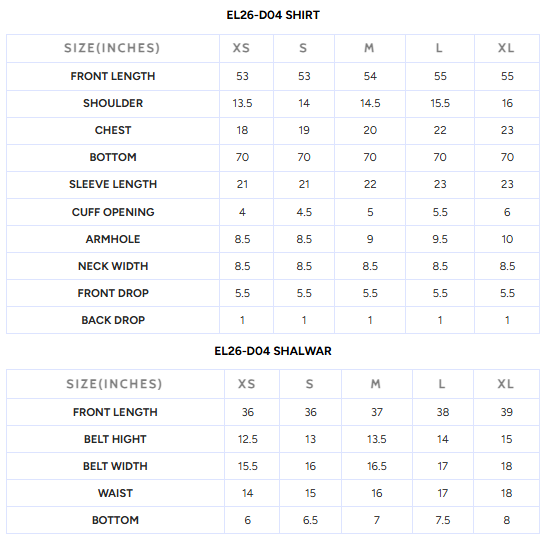 EL26-D04 SHIRT

| SIZE(INCHES) | XS | S | M | L | XL |
|---|---|---|---|---|---|
| FRONT LENGTH | 53 | 53 | 54 | 55 | 55 |
| SHOULDER | 13.5 | 14 | 14.5 | 15.5 | 16 |
| CHEST | 18 | 19 | 20 | 22 | 23 |
| BOTTOM | 70 | 70 | 70 | 70 | 70 |
| SLEEVE LENGTH | 21 | 21 | 22 | 23 | 23 |
| CUFF OPENING | 4 | 4.5 | 5 | 5.5 | 6 |
| ARMHOLE | 8.5 | 8.5 | 9 | 9.5 | 10 |
| NECK WIDTH | 8.5 | 8.5 | 8.5 | 8.5 | 8.5 |
| FRONT DROP | 5.5 | 5.5 | 5.5 | 5.5 | 5.5 |
| BACK DROP | 1 | 1 | 1 | 1 | 1 |

EL26-D04 SHALWAR

| SIZE(INCHES) | XS | S | M | L | XL |
|---|---|---|---|---|---|
| FRONT LENGTH | 36 | 36 | 37 | 38 | 39 |
| BELT HIGHT | 12.5 | 13 | 13.5 | 14 | 15 |
| BELT WIDTH | 15.5 | 16 | 16.5 | 17 | 18 |
| WAIST | 14 | 15 | 16 | 17 | 18 |
| BOTTOM | 6 | 6.5 | 7 | 7.5 | 8 |